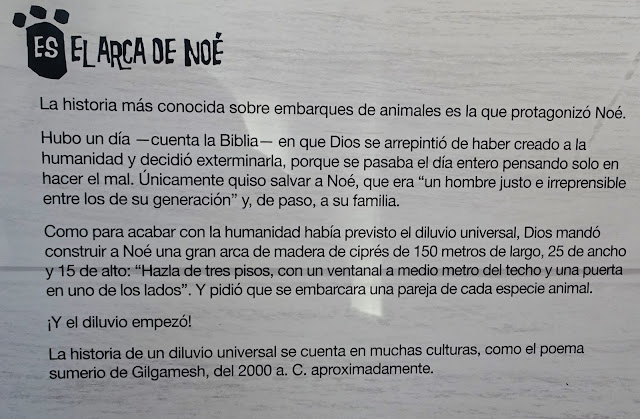 ES EL ARCA DE NOÉ

La historia más conocida sobre embarques de animales es la que protagonizó Noé.

Hubo un día —cuenta la Biblia— en que Dios se arrepintió de haber creado a la humanidad y decidió exterminarla, porque se pasaba el día entero pensando solo en hacer el mal. Únicamente quiso salvar a Noé, que era "un hombre justo e irreprensible entre los de su generación" y, de paso, a su familia.

Como para acabar con la humanidad había previsto el diluvio universal, Dios mandó construir a Noé una gran arca de madera de ciprés de 150 metros de largo, 25 de ancho y 15 de alto: "Hazla de tres pisos, con un ventanal a medio metro del techo y una puerta en uno de los lados". Y pidió que se embarcara una pareja de cada especie animal.

¡Y el diluvio empezó!

La historia de un diluvio universal se cuenta en muchas culturas, como el poema sumerio de Gilgamesh, del 2000 a. C. aproximadamente.